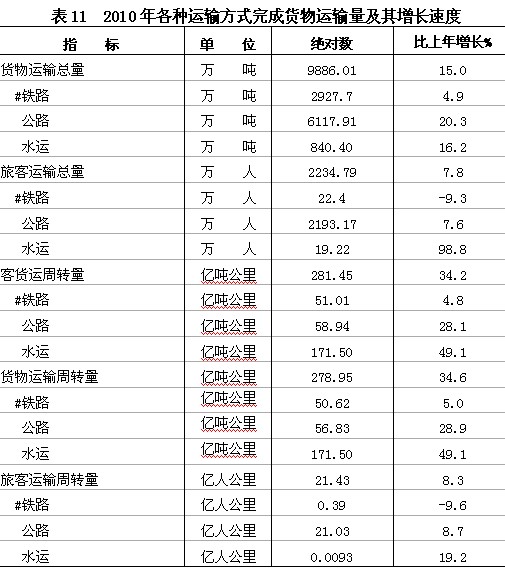 表 11　2010 年各种运输方式完成货物运输量及其增长速度

| 指　　标 | 单　位 | 绝对数 | 比上年增长% |
|---|---|---|---|
| 货物运输总量 | 万　吨 | 9886.01 | 15.0 |
| #铁路 | 万　吨 | 2927.7 | 4.9 |
| 公路 | 万　吨 | 6117.91 | 20.3 |
| 水运 | 万　吨 | 840.40 | 16.2 |
| 旅客运输总量 | 万　人 | 2234.79 | 7.8 |
| #铁路 | 万　人 | 22.4 | -9.3 |
| 公路 | 万　人 | 2193.17 | 7.6 |
| 水运 | 万　人 | 19.22 | 98.8 |
| 客货运周转量 | 亿吨公里 | 281.45 | 34.2 |
| #铁路 | 亿吨公里 | 51.01 | 4.8 |
| 公路 | 亿吨公里 | 58.94 | 28.1 |
| 水运 | 亿吨公里 | 171.50 | 49.1 |
| 货物运输周转量 | 亿吨公里 | 278.95 | 34.6 |
| #铁路 | 亿吨公里 | 50.62 | 5.0 |
| 公路 | 亿吨公里 | 56.83 | 28.9 |
| 水运 | 亿吨公里 | 171.50 | 49.1 |
| 旅客运输周转量 | 亿人公里 | 21.43 | 8.3 |
| #铁路 | 亿人公里 | 0.39 | -9.6 |
| 公路 | 亿人公里 | 21.03 | 8.7 |
| 水运 | 亿人公里 | 0.0093 | 19.2 |